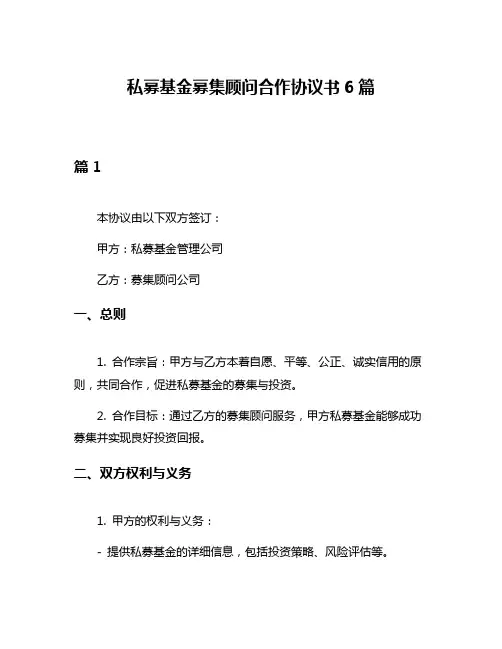 私募基金募集顾问合作协议书 6 篇

篇 1

本协议由以下双方签订：

甲方：私募基金管理公司

乙方：募集顾问公司

一、总则

1. 合作宗旨：甲方与乙方本着自愿、平等、公正、诚实信用的原则，共同合作，促进私募基金的募集与投资。

2. 合作目标：通过乙方的募集顾问服务，甲方私募基金能够成功募集并实现良好投资回报。

二、双方权利与义务

1. 甲方的权利与义务：

- 提供私募基金的详细信息，包括投资策略、风险评估等。